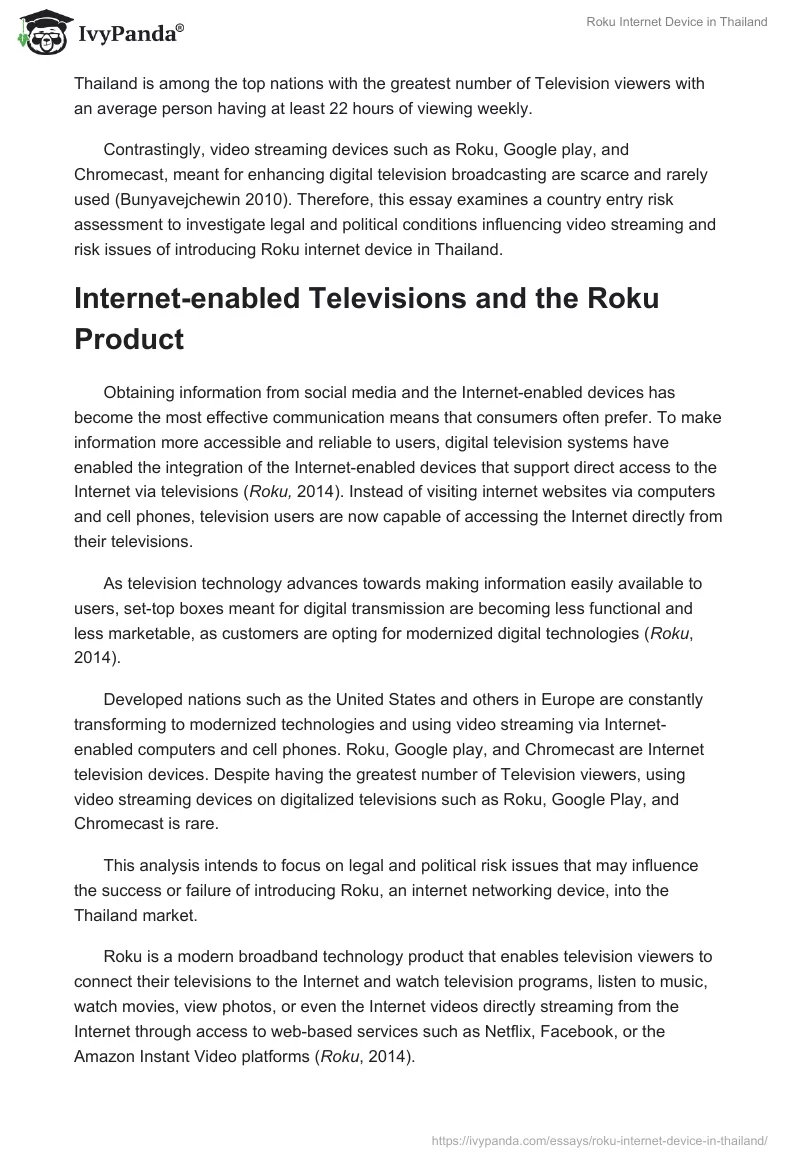 IvyPanda®

Roku Internet Device in Thailand

Thailand is among the top nations with the greatest number of Television viewers with an average person having at least 22 hours of viewing weekly.

Contrastingly, video streaming devices such as Roku, Google play, and Chromecast, meant for enhancing digital television broadcasting are scarce and rarely used (Bunyavejchewin 2010). Therefore, this essay examines a country entry risk assessment to investigate legal and political conditions influencing video streaming and risk issues of introducing Roku internet device in Thailand.

Internet-enabled Televisions and the Roku Product

Obtaining information from social media and the Internet-enabled devices has become the most effective communication means that consumers often prefer. To make information more accessible and reliable to users, digital television systems have enabled the integration of the Internet-enabled devices that support direct access to the Internet via televisions (Roku, 2014). Instead of visiting internet websites via computers and cell phones, television users are now capable of accessing the Internet directly from their televisions.

As television technology advances towards making information easily available to users, set-top boxes meant for digital transmission are becoming less functional and less marketable, as customers are opting for modernized digital technologies (Roku, 2014).

Developed nations such as the United States and others in Europe are constantly transforming to modernized technologies and using video streaming via Internet-enabled computers and cell phones. Roku, Google play, and Chromecast are Internet television devices. Despite having the greatest number of Television viewers, using video streaming devices on digitalized televisions such as Roku, Google Play, and Chromecast is rare.

This analysis intends to focus on legal and political risk issues that may influence the success or failure of introducing Roku, an internet networking device, into the Thailand market.

Roku is a modern broadband technology product that enables television viewers to connect their televisions to the Internet and watch television programs, listen to music, watch movies, view photos, or even the Internet videos directly streaming from the Internet through access to web-based services such as Netflix, Facebook, or the Amazon Instant Video platforms (Roku, 2014).

https://ivypanda.com/essays/roku-internet-device-in-thailand/